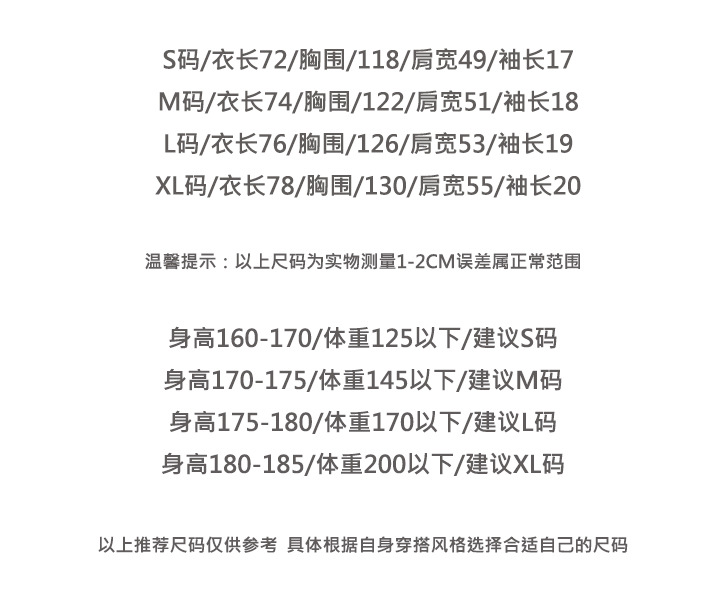 S码/衣长72/胸围/118/肩宽49/袖长17
M码/衣长74/胸围/122/肩宽51/袖长18
L码/衣长76/胸围/126/肩宽53/袖长19
XL码/衣长78/胸围/130/肩宽55/袖长20

温馨提示：以上尺码为实物测量1-2CM误差属正常范围

身高160-170/体重125以下/建议S码
身高170-175/体重145以下/建议M码
身高175-180/体重170以下/建议L码
身高180-185/体重200以下/建议XL码

以上推荐尺码仅供参考 具体根据自身穿搭风格选择合适自己的尺码